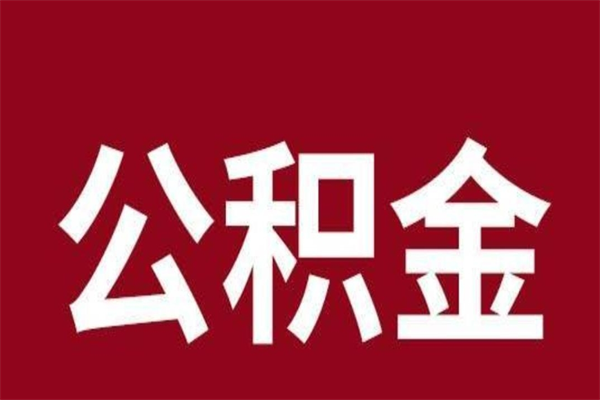 公积金